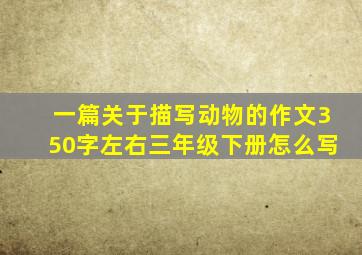 一篇关于描写动物的作文350字左右三年级下册怎么写